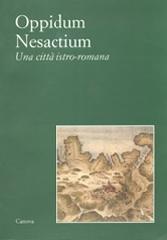 Oppidum
Nesactium
Una città istro-romana

Canova